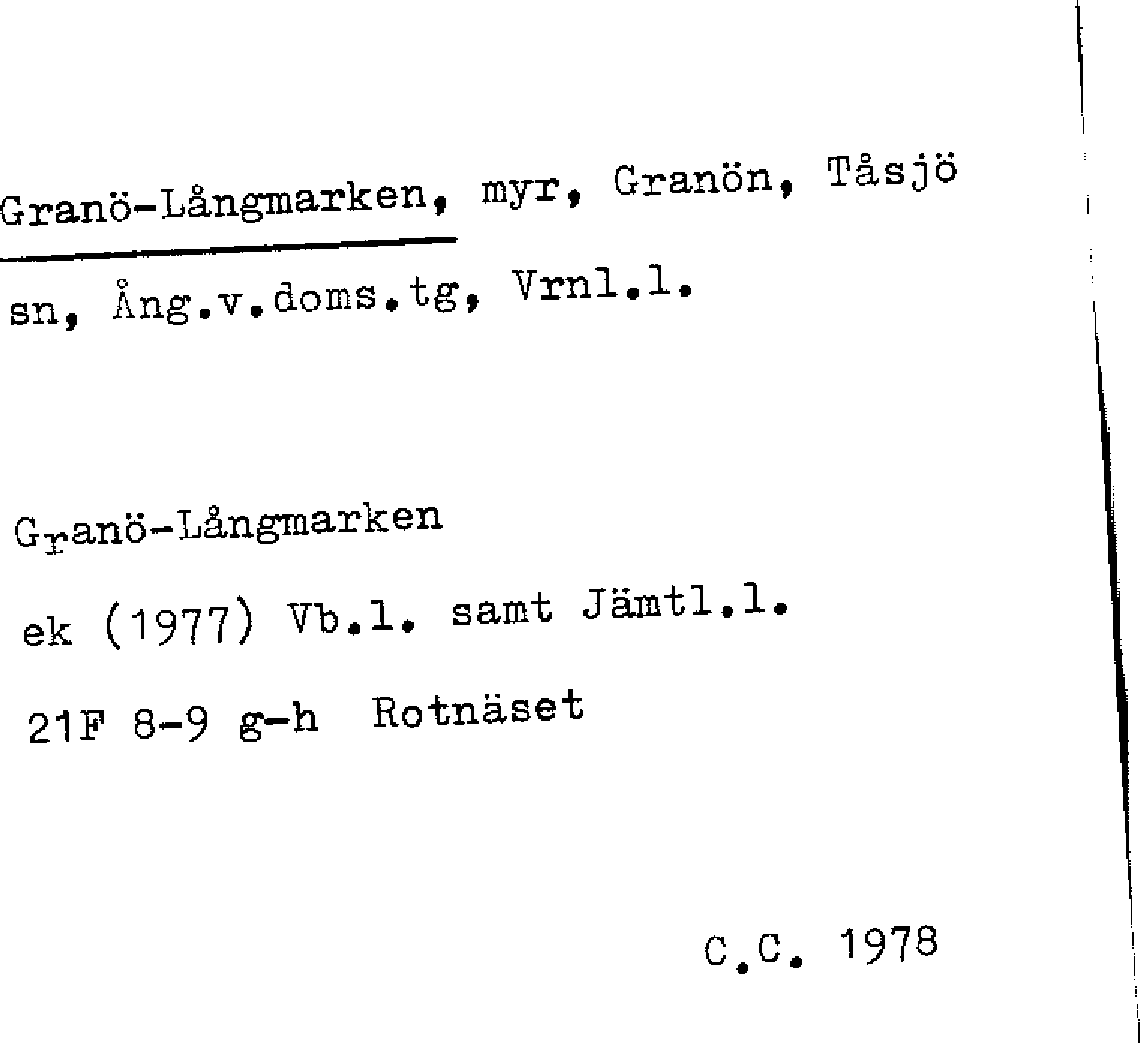 Granö-Långmarken, myr, Granön, Tåsjö sn, Ång.v.doms.tg, Vrnl.l.

Granö-Långmarken

ek (1977) Vb.l. samt Jämtl.l.

21F 8-9 g-h Rotnäset

C.C. 1978